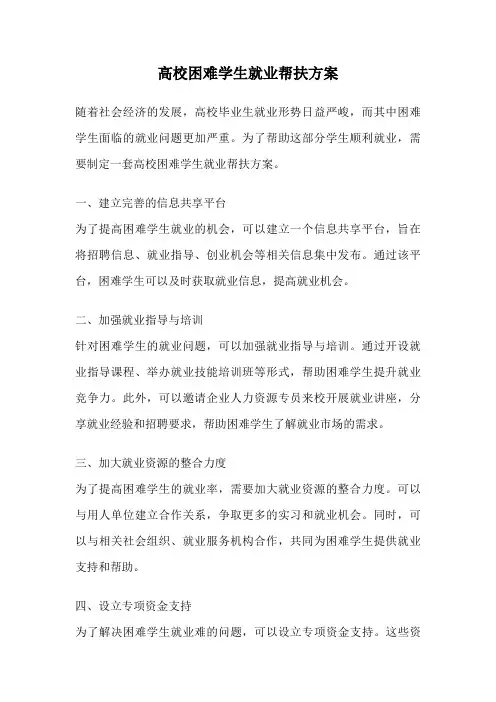 高校困难学生就业帮扶方案

随着社会经济的发展，高校毕业生就业形势日益严峻，而其中困难学生面临的就业问题更加严重。为了帮助这部分学生顺利就业，需要制定一套高校困难学生就业帮扶方案。

一、建立完善的信息共享平台
为了提高困难学生就业的机会，可以建立一个信息共享平台，旨在将招聘信息、就业指导、创业机会等相关信息集中发布。通过该平台，困难学生可以及时获取就业信息，提高就业机会。

二、加强就业指导与培训
针对困难学生的就业问题，可以加强就业指导与培训。通过开设就业指导课程、举办就业技能培训班等形式，帮助困难学生提升就业竞争力。此外，可以邀请企业人力资源专员来校开展就业讲座，分享就业经验和招聘要求，帮助困难学生了解就业市场的需求。

三、加大就业资源的整合力度
为了提高困难学生的就业率，需要加大就业资源的整合力度。可以与用人单位建立合作关系，争取更多的实习和就业机会。同时，可以与相关社会组织、就业服务机构合作，共同为困难学生提供就业支持和帮助。

四、设立专项资金支持
为了解决困难学生就业难的问题，可以设立专项资金支持。这些资